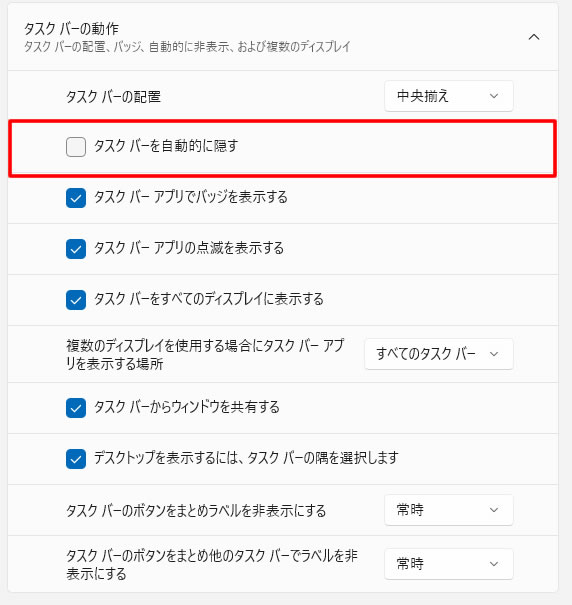 タスク バーの動作
タスク バーの配置、バッジ、自動的に非表示、および複数のディスプレイ

タスク バーの配置

中央揃え

タスク バーを自動的に隠す

タスク バー アプリでバッジを表示する

タスク バー アプリの点滅を表示する

タスク バーをすべてのディスプレイに表示する

複数のディスプレイを使用する場合にタスク バー アプリを表示する場所

すべてのタスク バー

タスク バーからウィンドウを共有する

デスクトップを表示するには、タスク バーの隅を選択します

タスク バーのボタンをまとめラベルを非表示にする

常時

タスク バーのボタンをまとめ他のタスク バーでラベルを非表示にする

常時